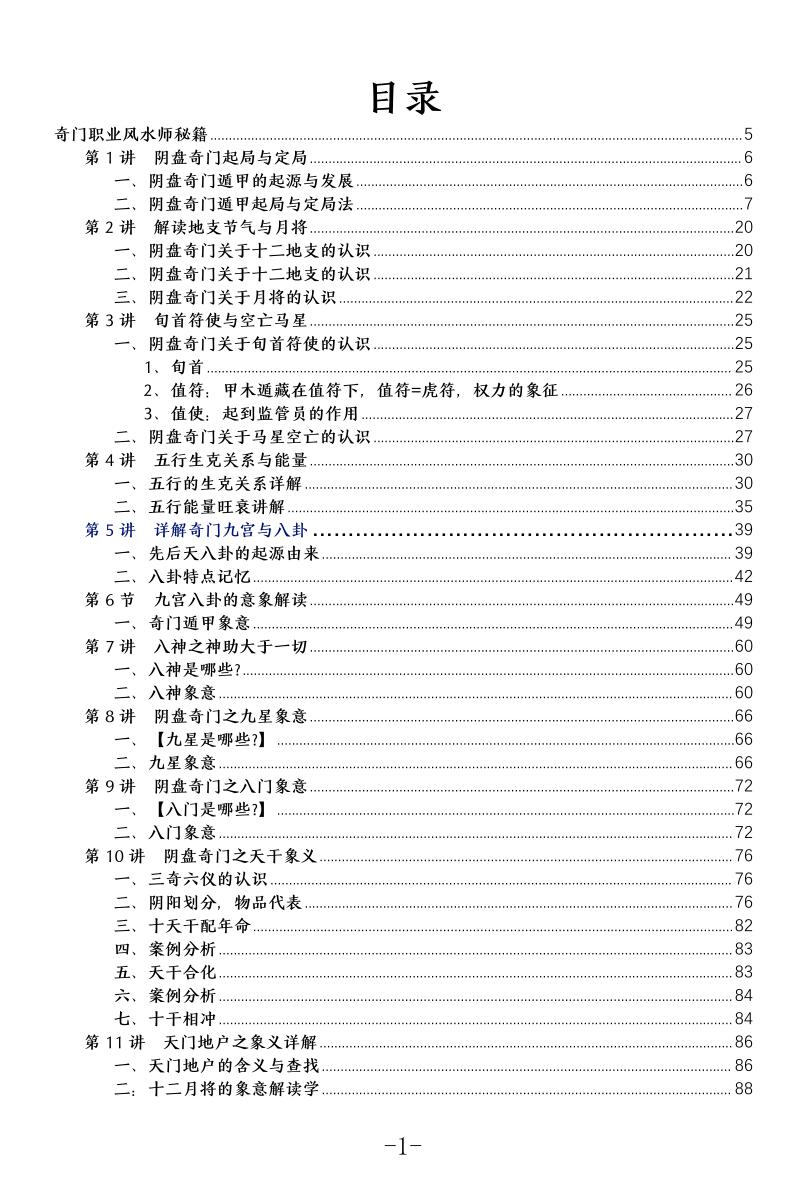 目录

奇门职业风水师秘籍 5
第 1 讲 阴盘奇门起局与定局 6
一、阴盘奇门遁甲的起源与发展 6
二、阴盘奇门遁甲起局与定局法 7
第 2 讲 解读地支节气与月将 20
一、阴盘奇门关于十二地支的认识 20
二、阴盘奇门关于十二地支的认识 21
三、阴盘奇门关于月将的认识 22
第 3 讲 旬首符使与空亡马星 25
一、阴盘奇门关于旬首符使的认识 25
1、旬首 25
2、值符：甲木遁藏在值符下，值符=虎符，权力的象征 26
3、值使：起到监管员的作用 27
二、阴盘奇门关于马星空亡的认识 27
第 4 讲 五行生克关系与能量 30
一、五行的生克关系详解 30
二、五行能量旺衰讲解 35
第 5 讲 详解奇门九宫与八卦 39
一、先后天八卦的起源由来 39
二、八卦特点记忆 42
第 6 节 九宫八卦的意象解读 49
一、奇门遁甲象意 49
第 7 讲 八神之神助大于一切 60
一、八神是哪些? 60
二、八神象意 60
第 8 讲 阴盘奇门之九星象意 66
一、【九星是哪些?】 66
二、九星象意 66
第 9 讲 阴盘奇门之八门象意 72
一、【八门是哪些?】 72
二、八门象意 72
第 10 讲 阴盘奇门之天干象义 76
一、三奇六仪的认识 76
二、阴阳划分，物品代表 76
三、十天干配年命 82
四、案例分析 83
五、天干合化 83
六、案例分析 84
七、十干相冲 84
第 11 讲 天门地户之象义详解 86
一、天门地户的含义与查找 86
二：十二月将的象意解读学 88

-1-